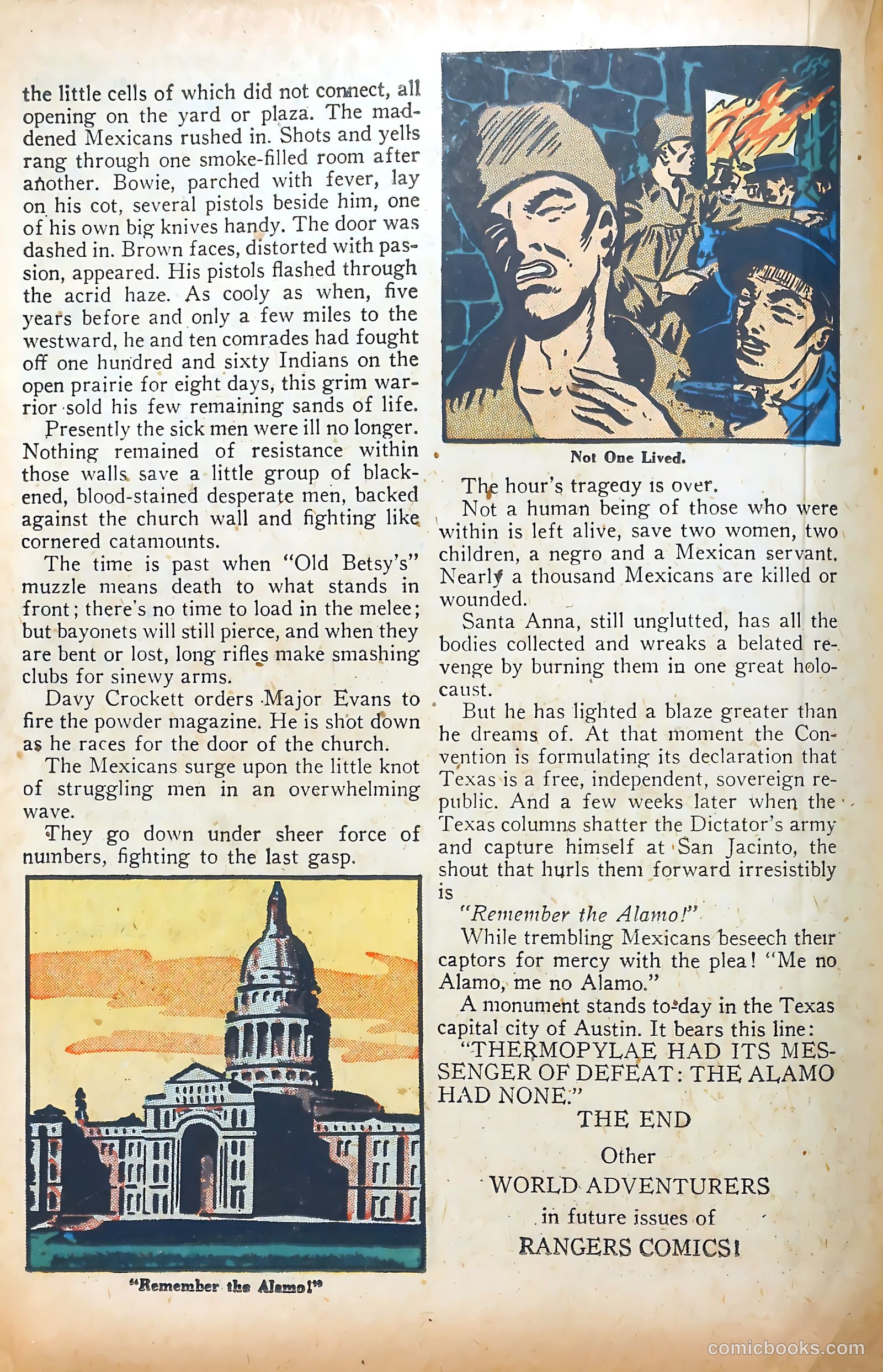 the little cells of which did not connect, all opening on the yard or plaza. The maddened Mexicans rushed in. Shots and yells rang through one smoke-filled room after another. Bowie, parched with fever, lay on his cot, several pistols beside him, one of his own big knives handy. The door was dashed in. Brown faces, distorted with passion, appeared. His pistols flashed through the acrid haze. As cooly as when, five years before and only a few miles to the westward, he and ten comrades had fought off one hundred and sixty Indians on the open prairie for eight days, this grim warrior sold his few remaining sands of life.

Presently the sick men were ill no longer. Nothing remained of resistance within those walls save a little group of blackened, blood-stained desperate men, backed against the church wall and fighting like cornered catamounts.

The time is past when "Old Betsy's" muzzle means death to what stands in front; there's no time to load in the melee; but bayonets will still pierce, and when they are bent or lost, long rifles make smashing clubs for sinewy arms.

Davy Crockett orders Major Evans to fire the powder magazine. He is shot down as he races for the door of the church.

The Mexicans surge upon the little knot of struggling men in an overwhelming wave.

They go down under sheer force of numbers, fighting to the last gasp.

"Remember the Alamo!"

Not One Lived.

The hour's tragedy is over.

Not a human being of those who were within is left alive, save two women, two children, a negro and a Mexican servant. Nearly a thousand Mexicans are killed or wounded.

Santa Anna, still unglutted, has all the bodies collected and wreaks a belated revenge by burning them in one great holocaust.

But he has lighted a blaze greater than he dreams of. At that moment the Convention is formulating its declaration that Texas is a free, independent, sovereign republic. And a few weeks later when the Texas columns shatter the Dictator's army and capture himself at San Jacinto, the shout that hurls them forward irresistibly is

"Remember the Alamo!"

While trembling Mexicans beseech their captors for mercy with the plea! "Me no Alamo, me no Alamo."

A monument stands to-day in the Texas capital city of Austin. It bears this line:

"THERMOPYLAE HAD ITS MESSENGER OF DEFEAT: THE ALAMO HAD NONE."

THE END

Other
WORLD ADVENTURERS
in future issues of
RANGERS COMICS!

comicbooks.com